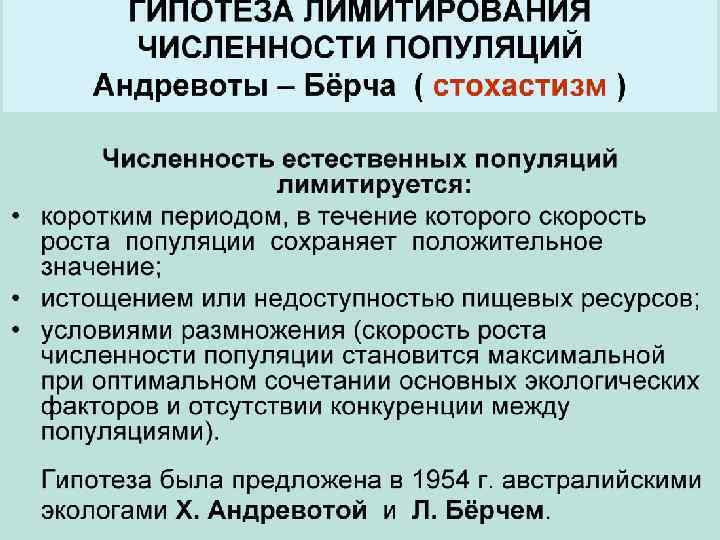 ГИПОТЕЗА ЛИМИТИРОВАНИЯ
ЧИСЛЕННОСТИ ПОПУЛЯЦИЙ
Андревоты – Бёрча ( стохастизм )

Численность естественных популяций лимитируется:

• коротким периодом, в течение которого скорость роста популяции сохраняет положительное значение;
• истощением или недоступностью пищевых ресурсов;
• условиями размножения (скорость роста численности популяции становится максимальной при оптимальном сочетании основных экологических факторов и отсутствии конкуренции между популяциями).

Гипотеза была предложена в 1954 г. австралийскими экологами Х. Андревотой и Л. Бёрчем.